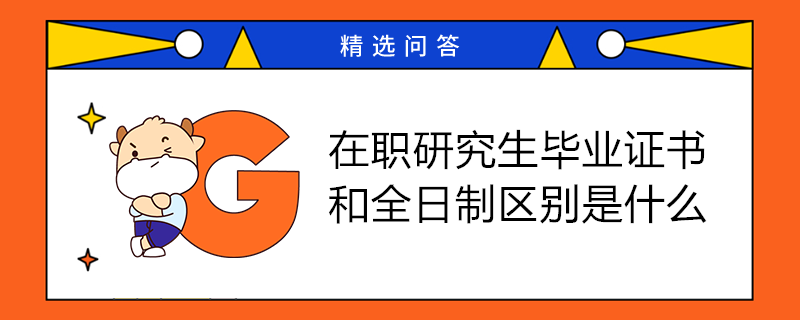 精选问答

G

在职研究生毕业证书和全日制区别是什么